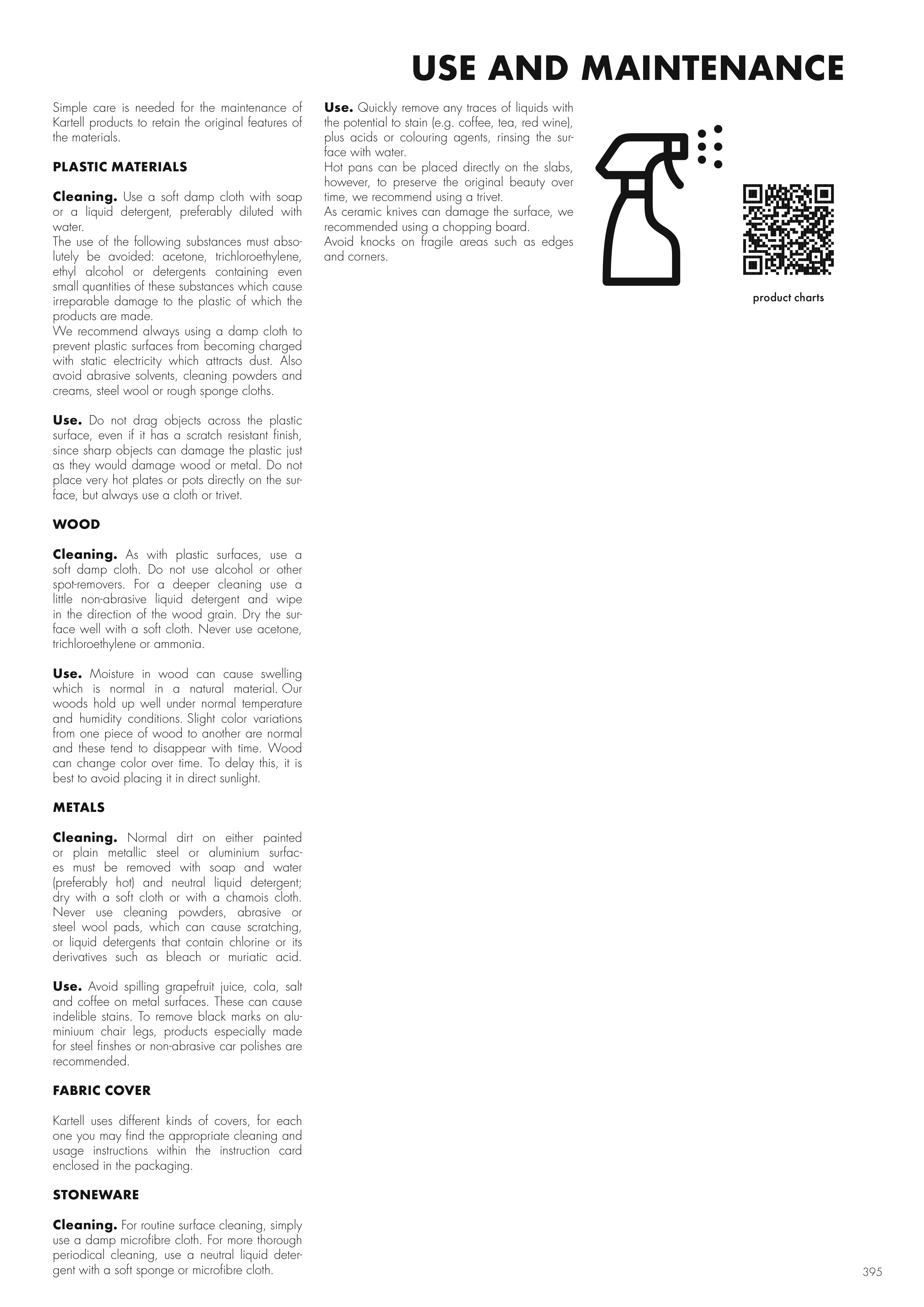 USE AND MAINTENANCE

Simple care is needed for the maintenance of Kartell products to retain the original features of the materials.

PLASTIC MATERIALS

Cleaning. Use a soft damp cloth with soap or a liquid detergent, preferably diluted with water.
The use of the following substances must absolutely be avoided: acetone, trichloroethylene, ethyl alcohol or detergents containing even small quantities of these substances which cause irreparable damage to the plastic of which the products are made.
We recommend always using a damp cloth to prevent plastic surfaces from becoming charged with static electricity which attracts dust. Also avoid abrasive solvents, cleaning powders and creams, steel wool or rough sponge cloths.

Use. Do not drag objects across the plastic surface, even if it has a scratch resistant finish, since sharp objects can damage the plastic just as they would damage wood or metal. Do not place very hot plates or pots directly on the surface, but always use a cloth or trivet.

WOOD

Cleaning. As with plastic surfaces, use a soft damp cloth. Do not use alcohol or other spot-removers. For a deeper cleaning use a little non-abrasive liquid detergent and wipe in the direction of the wood grain. Dry the surface well with a soft cloth. Never use acetone, trichloroethylene or ammonia.

Use. Moisture in wood can cause swelling which is normal in a natural material. Our woods hold up well under normal temperature and humidity conditions. Slight color variations from one piece of wood to another are normal and these tend to disappear with time. Wood can change color over time. To delay this, it is best to avoid placing it in direct sunlight.

METALS

Cleaning. Normal dirt on either painted or plain metallic steel or aluminium surfaces must be removed with soap and water (preferably hot) and neutral liquid detergent; dry with a soft cloth or with a chamois cloth. Never use cleaning powders, abrasive or steel wool pads, which can cause scratching, or liquid detergents that contain chlorine or its derivatives such as bleach or muriatic acid.

Use. Avoid spilling grapefruit juice, cola, salt and coffee on metal surfaces. These can cause indelible stains. To remove black marks on aluminiuum chair legs, products especially made for steel finshes or non-abrasive car polishes are recommended.

FABRIC COVER

Kartell uses different kinds of covers, for each one you may find the appropriate cleaning and usage instructions within the instruction card enclosed in the packaging.

STONEWARE

Cleaning. For routine surface cleaning, simply use a damp microfibre cloth. For more thorough periodical cleaning, use a neutral liquid detergent with a soft sponge or microfibre cloth.

Use. Quickly remove any traces of liquids with the potential to stain (e.g. coffee, tea, red wine), plus acids or colouring agents, rinsing the surface with water.
Hot pans can be placed directly on the slabs, however, to preserve the original beauty over time, we recommend using a trivet.
As ceramic knives can damage the surface, we recommended using a chopping board.
Avoid knocks on fragile areas such as edges and corners.

product charts

395